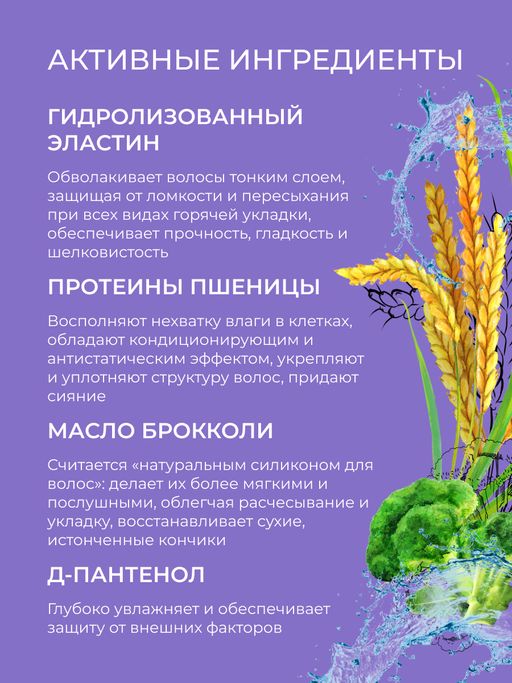 АКТИВНЫЕ ИНГРЕДИЕНТЫ

ГИДРОЛИЗОВАННЫЙ ЭЛАСТИН

Обволакивает волосы тонким слоем, защищая от ломкости и пересыхания при всех видах горячей укладки, обеспечивает прочность, гладкость и шелковистость

ПРОТЕИНЫ ПШЕНИЦЫ

Восполняют нехватку влаги в клетках, обладают кондиционирующим и антистатическим эффектом, укрепляют и уплотняют структуру волос, придают сияние

МАСЛО БРОККОЛИ

Считается «натуральным силиконом для волос»: делает их более мягкими и послушными, облегчая расчесывание и укладку, восстанавливает сухие, истонченные кончики

Д-ПАНТЕНОЛ

Глубоко увлажняет и обеспечивает защиту от внешних факторов